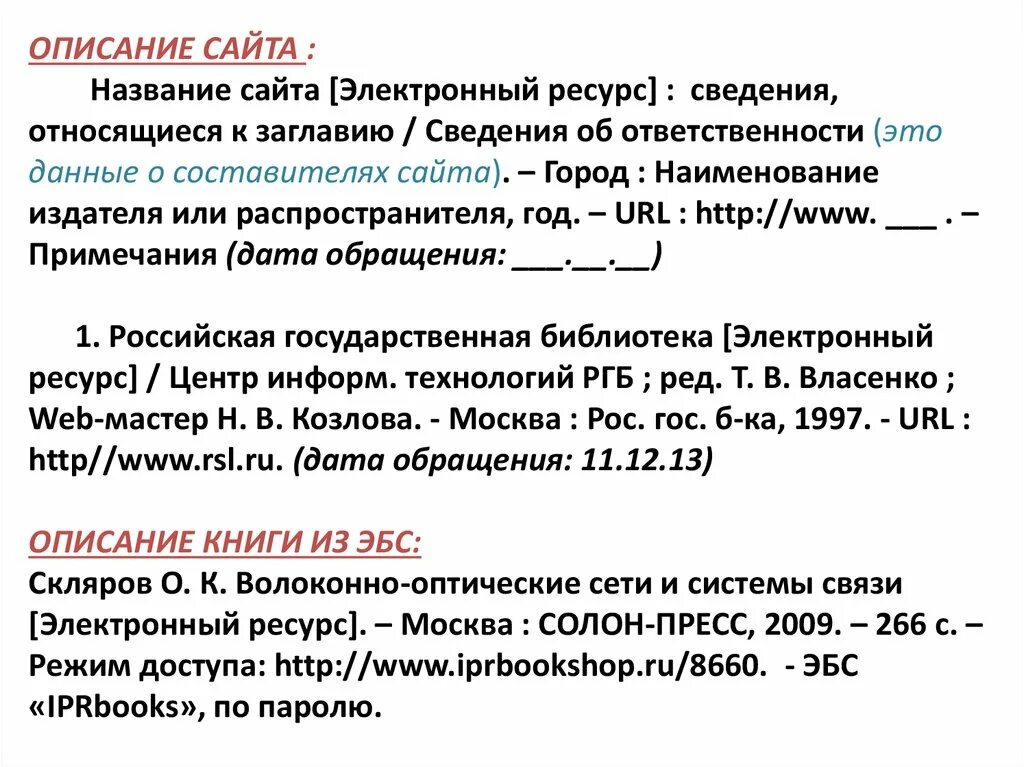 ОПИСАНИЕ САЙТА :

Название сайта [Электронный ресурс] : сведения, относящиеся к заглавию / Сведения об ответственности (это данные о составителях сайта). – Город : Наименование издателя или распространителя, год. – URL : http://www. ___ . – Примечания (дата обращения: ___.__.__)

1. Российская государственная библиотека [Электронный ресурс] / Центр информ. технологий РГБ ; ред. Т. В. Власенко ; Web-мастер Н. В. Козлова. - Москва : Рос. гос. б-ка, 1997. - URL : http//www.rsl.ru. (дата обращения: 11.12.13)

ОПИСАНИЕ КНИГИ ИЗ ЭБС:
Скляров О. К. Волоконно-оптические сети и системы связи [Электронный ресурс]. – Москва : СОЛОН-ПРЕСС, 2009. – 266 с. – Режим доступа: http://www.iprbookshop.ru/8660. - ЭБС «IPRbooks», по паролю.